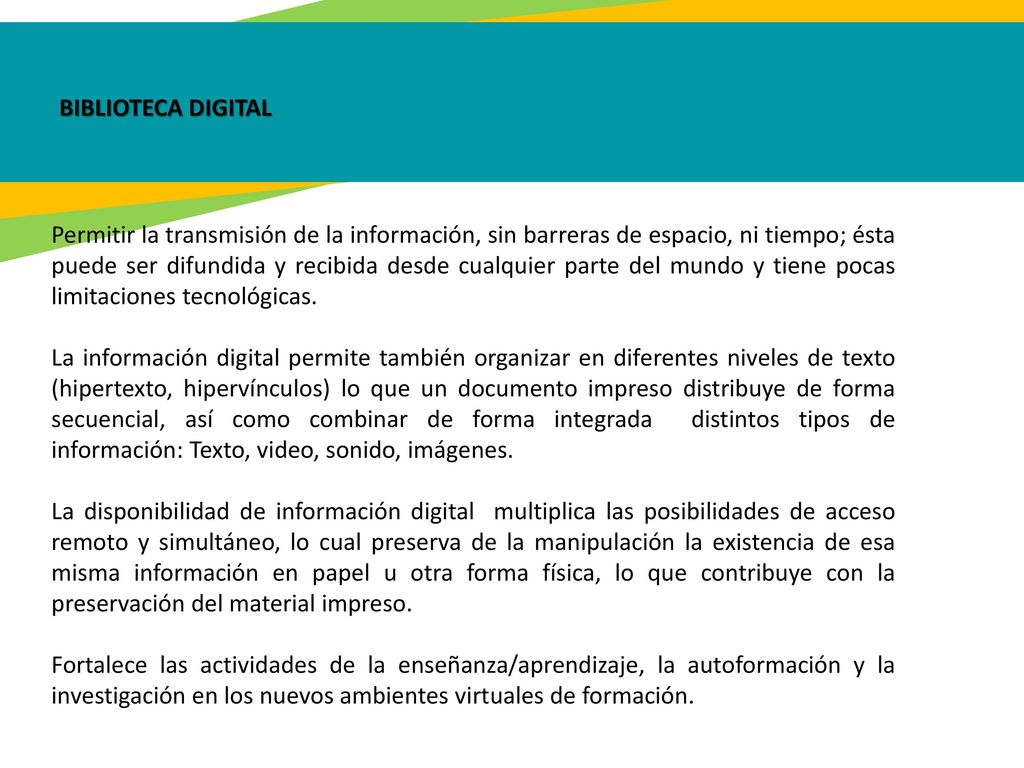 BIBLIOTECA DIGITAL

Permitir la transmisión de la información, sin barreras de espacio, ni tiempo; ésta puede ser difundida y recibida desde cualquier parte del mundo y tiene pocas limitaciones tecnológicas.

La información digital permite también organizar en diferentes niveles de texto (hipertexto, hipervínculos) lo que un documento impreso distribuye de forma secuencial, así como combinar de forma integrada distintos tipos de información: Texto, video, sonido, imágenes.

La disponibilidad de información digital multiplica las posibilidades de acceso remoto y simultáneo, lo cual preserva de la manipulación la existencia de esa misma información en papel u otra forma física, lo que contribuye con la preservación del material impreso.

Fortalece las actividades de la enseñanza/aprendizaje, la autoformación y la investigación en los nuevos ambientes virtuales de formación.